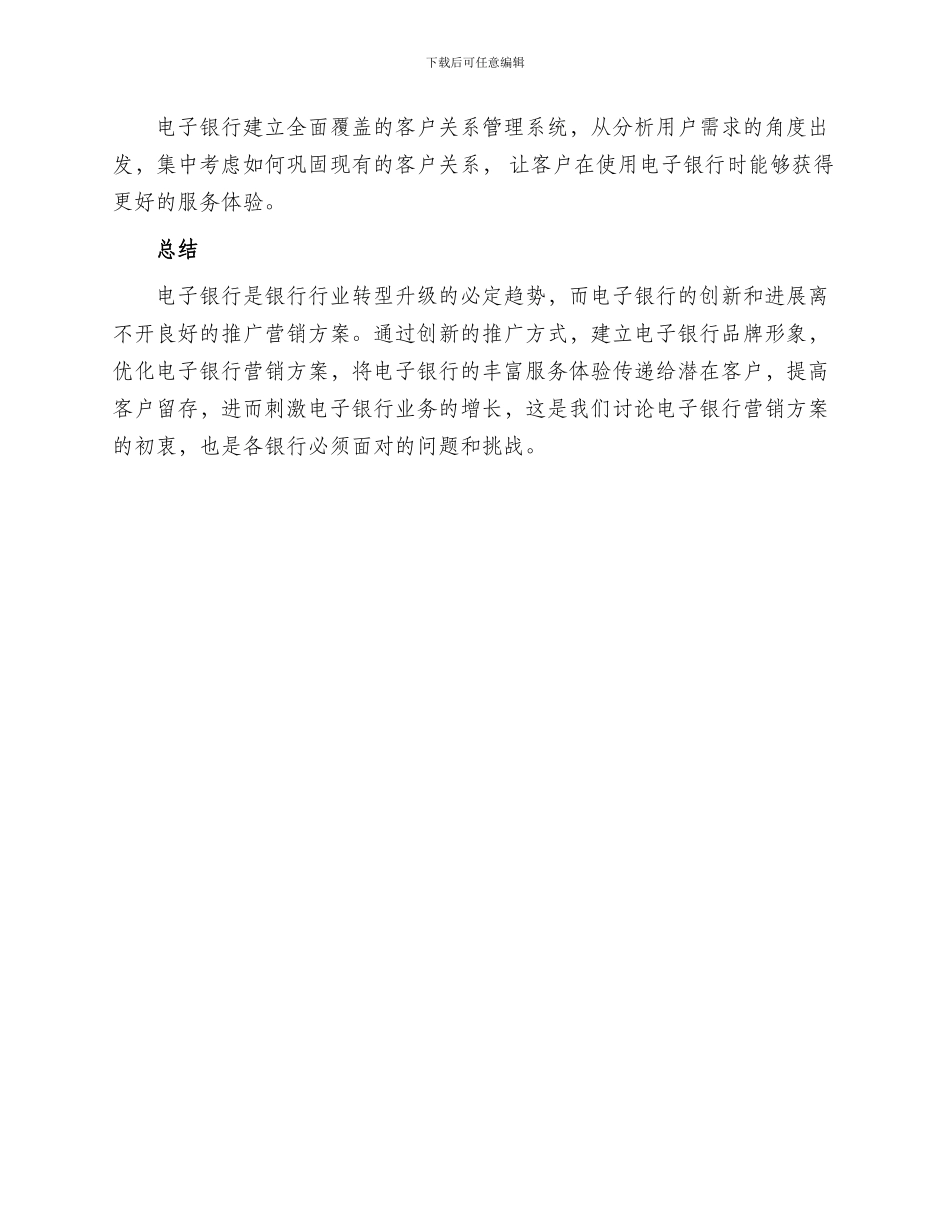 下载后可任意编辑

电子银行建立全面覆盖的客户关系管理系统，从分析用户需求的角度出发，集中考虑如何巩固现有的客户关系， 让客户在使用电子银行时能够获得更好的服务体验。

总结

电子银行是银行行业转型升级的必定趋势，而电子银行的创新和进展离不开良好的推广营销方案。通过创新的推广方式，建立电子银行品牌形象，优化电子银行营销方案，将电子银行的丰富服务体验传递给潜在客户，提高客户留存，进而刺激电子银行业务的增长，这是我们讨论电子银行营销方案的初衷，也是各银行必须面对的问题和挑战。